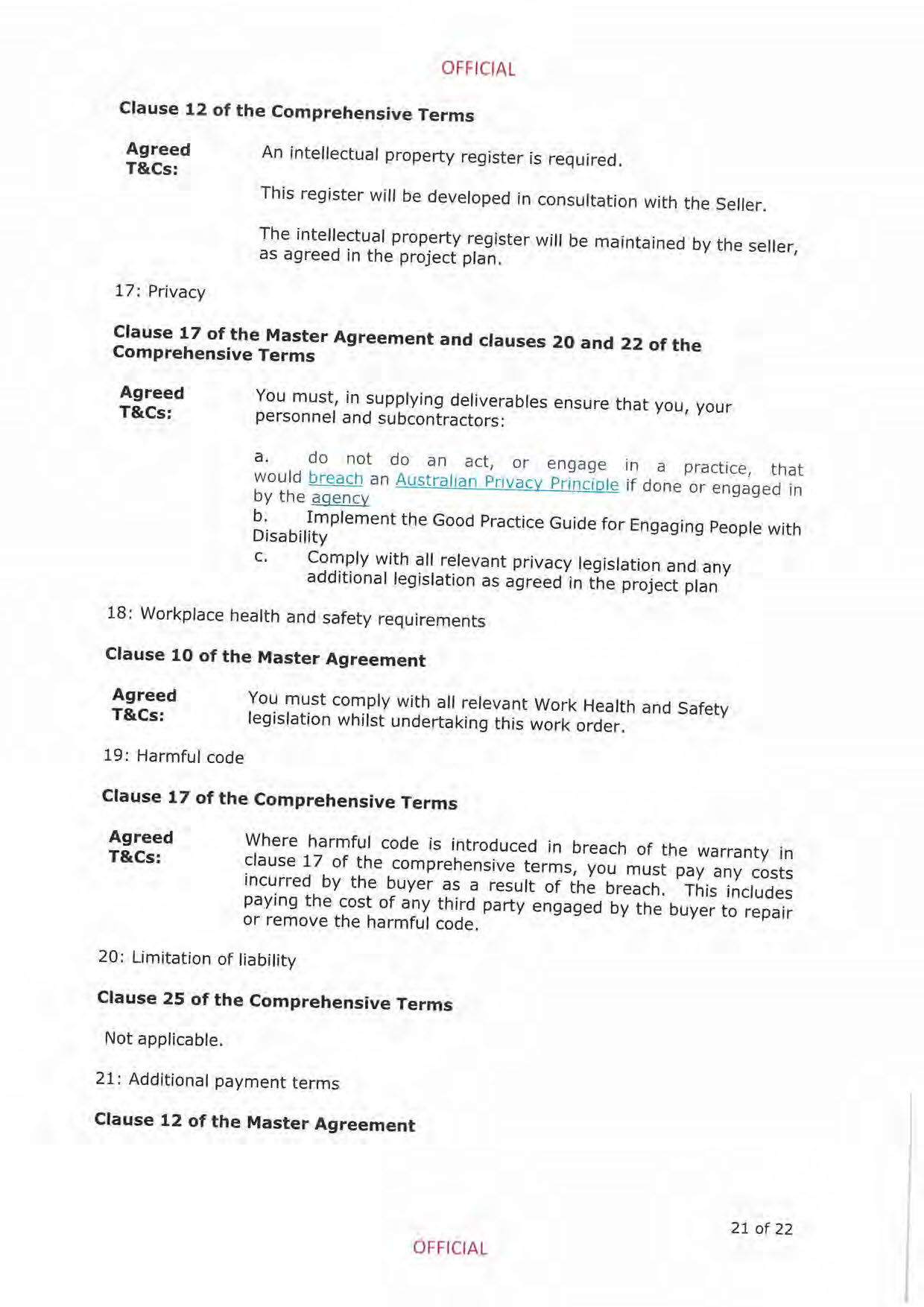 OFFICIAL

Clause 12 of the Comprehensive Terms

Agreed T&Cs: An intellectual property register is required.

This register will be developed in consultation with the Seller.

The intellectual property register will be maintained by the seller, as agreed in the project plan.

17: Privacy

Clause 17 of the Master Agreement and clauses 20 and 22 of the Comprehensive Terms

Agreed T&Cs: You must, in supplying deliverables ensure that you, your personnel and subcontractors:

a. do not do an act, or engage in a practice, that would breach an Australian Privacy Principle if done or engaged in by the agency

b. Implement the Good Practice Guide for Engaging People with Disability

c. Comply with all relevant privacy legislation and any additional legislation as agreed in the project plan

18: Workplace health and safety requirements

Clause 10 of the Master Agreement

Agreed T&Cs: You must comply with all relevant Work Health and Safety legislation whilst undertaking this work order.

19: Harmful code

Clause 17 of the Comprehensive Terms

Agreed T&Cs: Where harmful code is introduced in breach of the warranty in clause 17 of the comprehensive terms, you must pay any costs incurred by the buyer as a result of the breach. This includes paying the cost of any third party engaged by the buyer to repair or remove the harmful code.

20: Limitation of liability

Clause 25 of the Comprehensive Terms

Not applicable.

21: Additional payment terms

Clause 12 of the Master Agreement

21 of 22

OFFICIAL